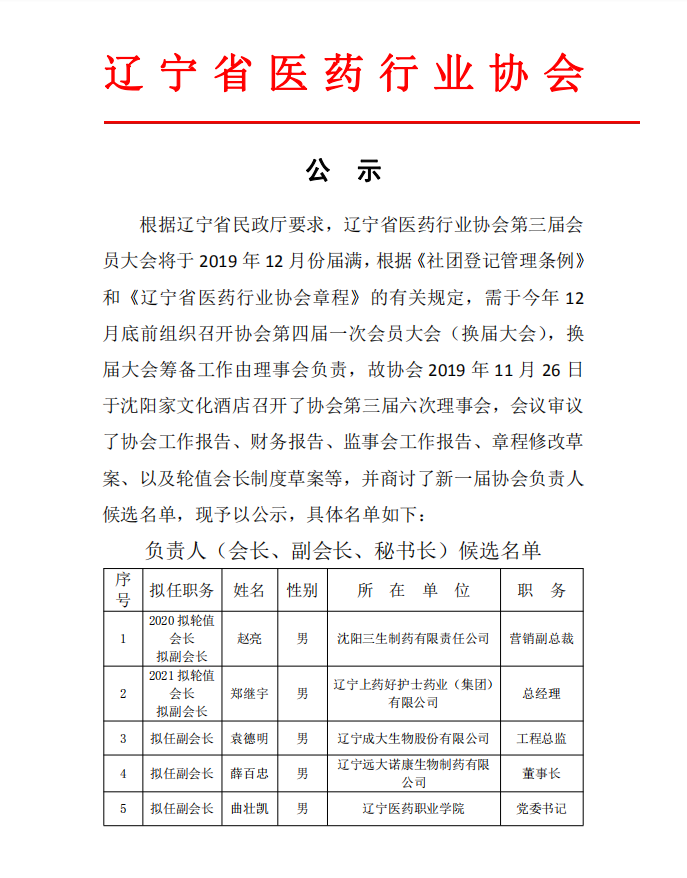 辽宁省医药行业协会

公 示

根据辽宁省民政厅要求，辽宁省医药行业协会第三届会员大会将于 2019 年 12 月份届满，根据《社团登记管理条例》和《辽宁省医药行业协会章程》的有关规定，需于今年 12 月底前组织召开协会第四届一次会员大会（换届大会），换届大会筹备工作由理事会负责，故协会 2019 年 11 月 26 日于沈阳家文化酒店召开了协会第三届六次理事会，会议审议了协会工作报告、财务报告、监事会工作报告、章程修改草案、以及轮值会长制度草案等，并商讨了新一届协会负责人候选名单，现予以公示，具体名单如下：

负责人（会长、副会长、秘书长）候选名单

| 序号 | 拟任职务 | 姓名 | 性别 | 所 在 单 位 | 职 务 |
|---|---|---|---|---|---|
| 1 | 2020 拟轮值会长 拟副会长 | 赵亮 | 男 | 沈阳三生制药有限责任公司 | 营销副总裁 |
| 2 | 2021 拟轮值会长 拟副会长 | 郑继宇 | 男 | 辽宁上药好护士药业（集团）有限公司 | 总经理 |
| 3 | 拟任副会长 | 袁德明 | 男 | 辽宁成大生物股份有限公司 | 工程总监 |
| 4 | 拟任副会长 | 薛百忠 | 男 | 辽宁远大诺康生物制药有限公司 | 董事长 |
| 5 | 拟任副会长 | 曲壮凯 | 男 | 辽宁医药职业学院 | 党委书记 |